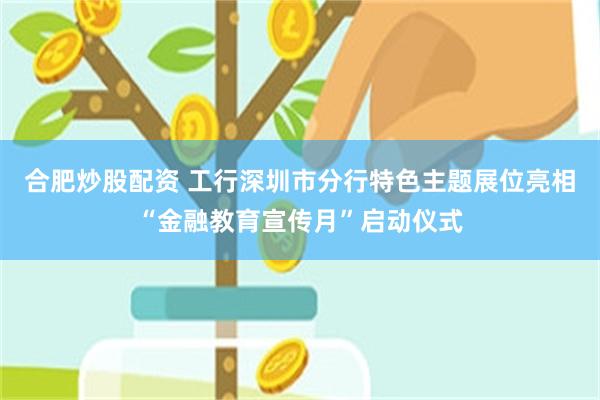 合肥炒股配资 工行深圳市分行特色主题展位亮相“金融教育宣传月”启动仪式